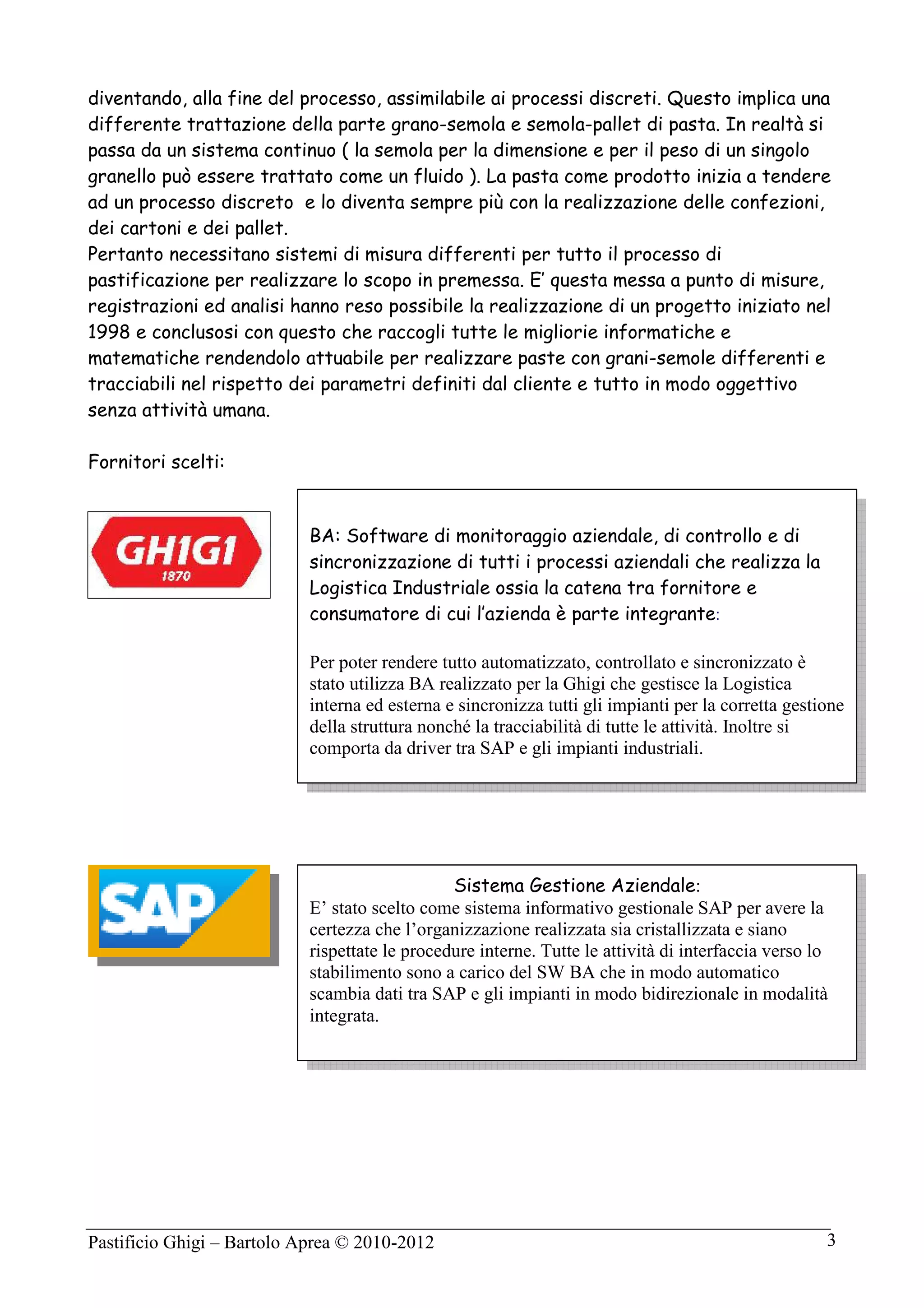 diventando, alla fine del processo, assimilabile ai processi discreti. Questo implica una differente trattazione della parte grano-semola e semola-pallet di pasta. In realtà si passa da un sistema continuo ( la semola per la dimensione e per il peso di un singolo granello può essere trattato come un fluido ). La pasta come prodotto inizia a tendere ad un processo discreto e lo diventa sempre più con la realizzazione delle confezioni, dei cartoni e dei pallet.
Pertanto necessitano sistemi di misura differenti per tutto il processo di pastificazione per realizzare lo scopo in premessa. E' questa messa a punto di misure, registrazioni ed analisi hanno reso possibile la realizzazione di un progetto iniziato nel 1998 e conclusosi con questo che raccogli tutte le migliorie informatiche e matematiche rendendolo attuabile per realizzare paste con grani-semole differenti e tracciabili nel rispetto dei parametri definiti dal cliente e tutto in modo oggettivo senza attività umana.

Fornitori scelti:

GHIGI
1870

BA: Software di monitoraggio aziendale, di controllo e di sincronizzazione di tutti i processi aziendali che realizza la Logistica Industriale ossia la catena tra fornitore e consumatore di cui l'azienda è parte integrante:

Per poter rendere tutto automatizzato, controllato e sincronizzato è stato utilizza BA realizzato per la Ghigi che gestisce la Logistica interna ed esterna e sincronizza tutti gli impianti per la corretta gestione della struttura nonché la tracciabilità di tutte le attività. Inoltre si comporta da driver tra SAP e gli impianti industriali.

SAP

Sistema Gestione Aziendale:
E' stato scelto come sistema informativo gestionale SAP per avere la certezza che l'organizzazione realizzata sia cristallizzata e siano rispettate le procedure interne. Tutte le attività di interfaccia verso lo stabilimento sono a carico del SW BA che in modo automatico scambia dati tra SAP e gli impianti in modo bidirezionale in modalità integrata.

Pastificio Ghigi – Bartolo Aprea © 2010-2012 3